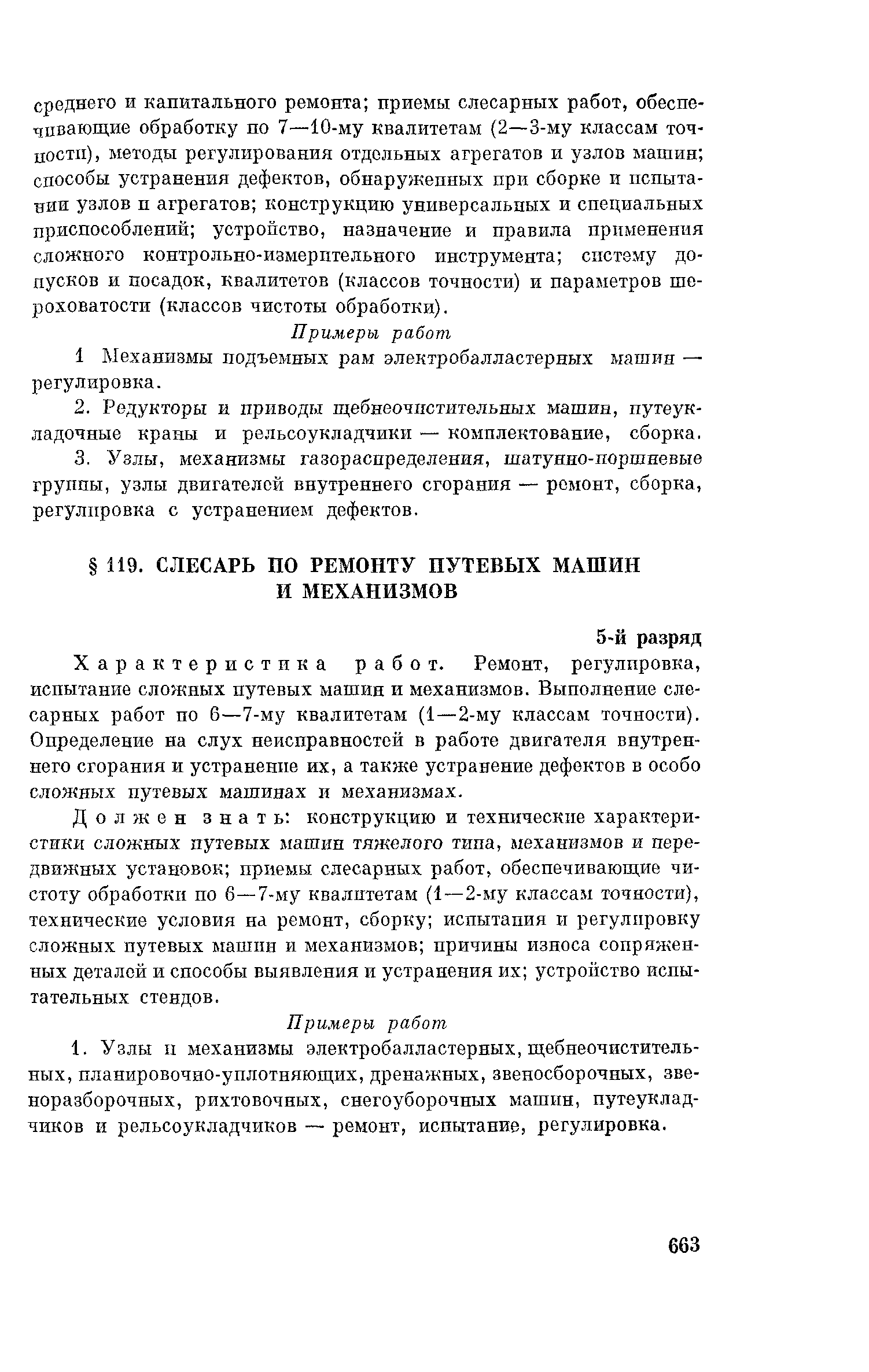 среднего и капитального ремонта; приемы слесарных работ, обеспечивающие обработку по 7—10-му квалитетам (2—3-му классам точности), методы регулирования отдельных агрегатов и узлов машин; способы устранения дефектов, обнаруженных при сборке и испытании узлов и агрегатов; конструкцию универсальных и специальных приспособлений; устройство, назначение и правила применения сложного контрольно-измерительного инструмента; систему допусков и посадок, квалитетов (классов точности) и параметров шероховатости (классов чистоты обработки).

Примеры работ

1 Механизмы подъемных рам электробалластерных машин — регулировка.

2. Редукторы и приводы щебнеочистительных машин, путеукладочные краны и рельсоукладчики — комплектование, сборка.

3. Узлы, механизмы газораспределения, шатунно-поршневые группы, узлы двигателей внутреннего сгорания — ремонт, сборка, регулировка с устранением дефектов.

§ 119. СЛЕСАРЬ ПО РЕМОНТУ ПУТЕВЫХ МАШИН И МЕХАНИЗМОВ

5-й разряд

Характеристика работ. Ремонт, регулировка, испытание сложных путевых машин и механизмов. Выполнение слесарных работ по 6—7-му квалитетам (1—2-му классам точности). Определение на слух неисправностей в работе двигателя внутреннего сгорания и устранение их, а также устранение дефектов в особо сложных путевых машинах и механизмах.

Должен знать: конструкцию и технические характеристики сложных путевых машин тяжелого типа, механизмов и передвижных установок; приемы слесарных работ, обеспечивающие чистоту обработки по 6—7-му квалитетам (1—2-му классам точности), технические условия на ремонт, сборку; испытания и регулировку сложных путевых машин и механизмов; причины износа сопряженных деталей и способы выявления и устранения их; устройство испытательных стендов.

Примеры работ

1. Узлы и механизмы электробалластерных, щебнеочистительных, планировочно-уплотняющих, дренажных, звеносборочных, звеноразборочных, рихтовочных, снегоуборочных машин, путеукладчиков и рельсоукладчиков — ремонт, испытание, регулировка.

663